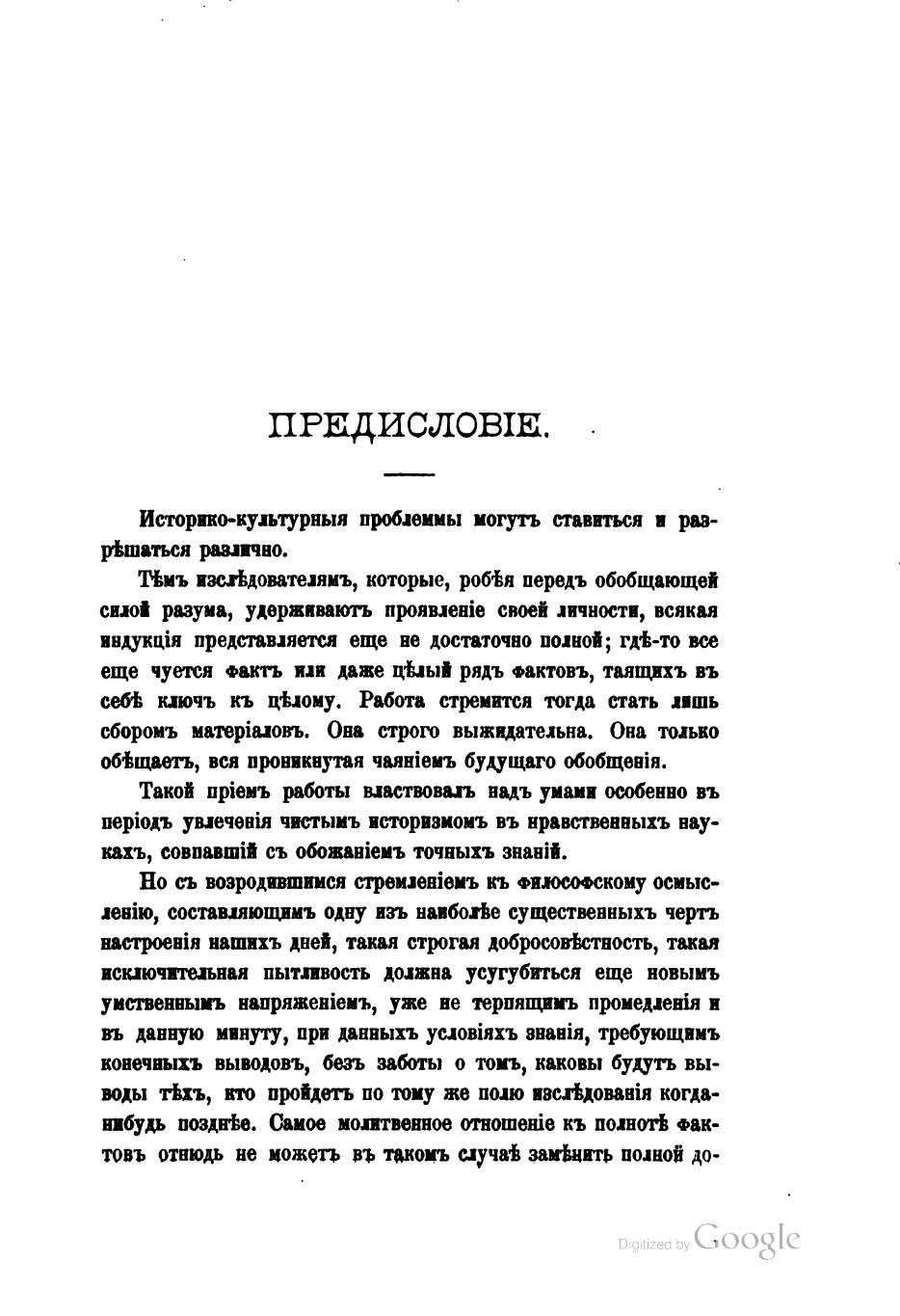 ПРЕДИСЛОВІЕ.

Историко-культурныя проблеммы могутъ ставиться и разрѣшаться различно.

Тѣмъ изслѣдователямъ, которые, робѣя передъ обобщающей силой разума, удерживаютъ проявленіе своей личности, всякая индукція представляется еще не достаточно полной; гдѣ-то все еще чуется фактъ или даже цѣлый рядъ фактовъ, таящихъ въ себѣ ключъ къ цѣлому. Работа стремится тогда стать лишь сборомъ матеріаловъ. Она строго выжидательна. Она только обѣщаетъ, вся проникнутая чаяніемъ будущаго обобщенія.

Такой пріемъ работы властвовалъ надъ умами особенно въ періодъ увлеченія чистымъ историзмомъ въ нравственныхъ наукахъ, совпавшій съ обожаніемъ точныхъ знаній.

Но съ возродившимся стремленіемъ къ философскому осмысленію, составляющимъ одну изъ наиболѣе существенныхъ чертъ настроенія нашихъ дней, такая строгая добросовѣстность, такая исключительная пытливость должна усугубиться еще новымъ умственнымъ напряженіемъ, уже не терпящимъ промедленія и въ данную минуту, при данныхъ условіяхъ знанія, требующимъ конечныхъ выводовъ, безъ заботы о томъ, каковы будутъ выводы тѣхъ, кто пройдетъ по тому же полю изслѣдованія когда-нибудь позднѣе. Самое молитвенное отношеніе къ полнотѣ фактовъ отнюдь не можетъ въ такомъ случаѣ замѣнить полной до-

Digitized by Google